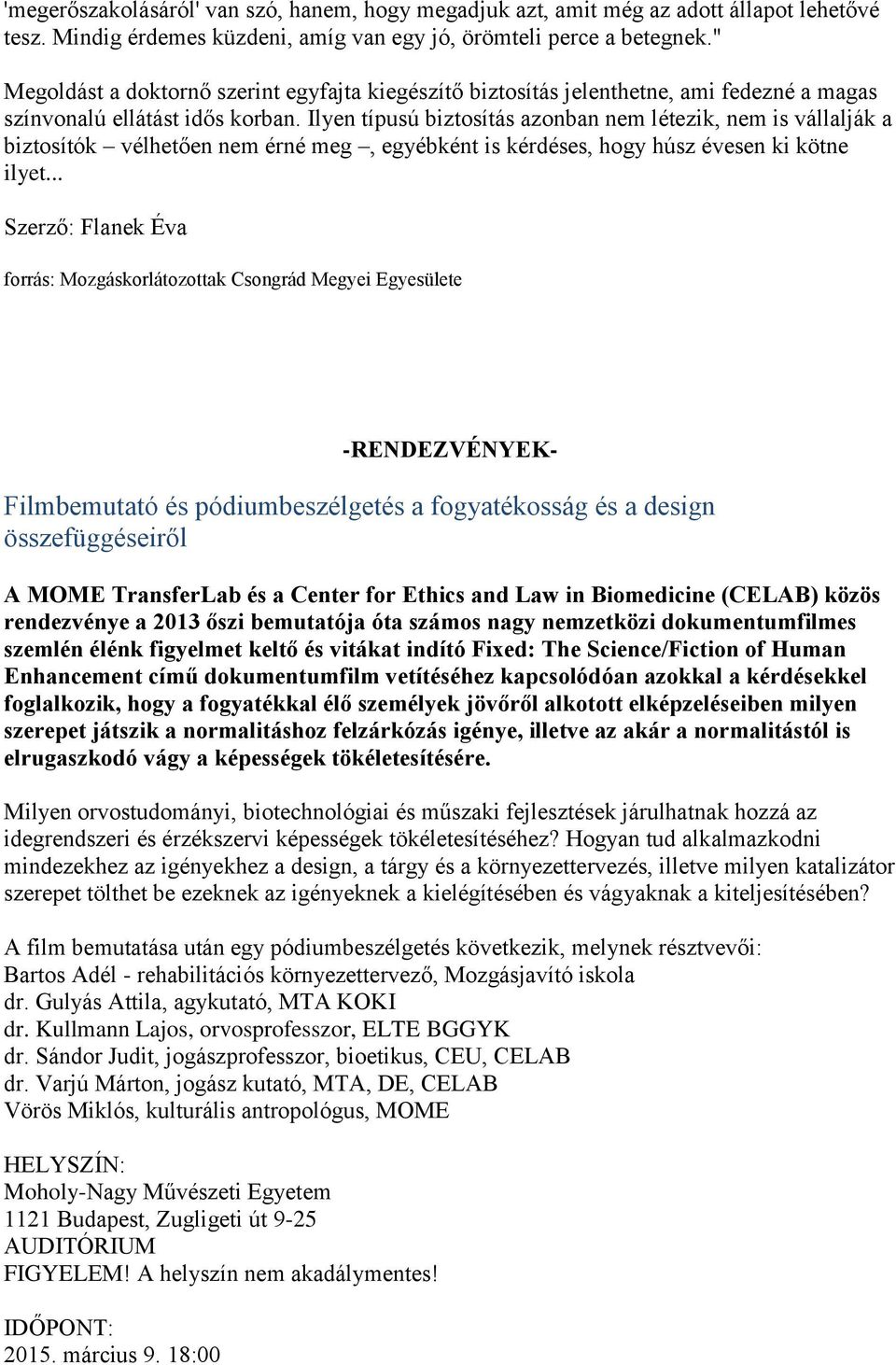 'megerőszakolásáról' van szó, hanem, hogy megadjuk azt, amit még az adott állapot lehetővé tesz. Mindig érdemes küzdeni, amíg van egy jó, örömteli perce a betegnek."

Megoldást a doktornő szerint egyfajta kiegészítő biztosítás jelenthetne, ami fedezné a magas színvonalú ellátást idős korban. Ilyen típusú biztosítás azonban nem létezik, nem is vállalják a biztosítók – vélhetően nem érné meg –, egyébként is kérdéses, hogy húsz évesen ki kötne ilyet...

Szerző: Flanek Éva

forrás: Mozgáskorlátozottak Csongrád Megyei Egyesülete

-RENDEZVÉNYEK-

Filmbemutató és pódiumbeszélgetés a fogyatékosság és a design összefüggéseiről

A MOME TransferLab és a Center for Ethics and Law in Biomedicine (CELAB) közös rendezvénye a 2013 őszi bemutatója óta számos nagy nemzetközi dokumentumfilmes szemlén élénk figyelmet keltő és vitákat indító Fixed: The Science/Fiction of Human Enhancement című dokumentumfilm vetítéséhez kapcsolódóan azokkal a kérdésekkel foglalkozik, hogy a fogyatékkal élő személyek jövőről alkotott elképzeléseiben milyen szerepet játszik a normalitáshoz felzárkózás igénye, illetve az akár a normalitástól is elrugaszkodó vágy a képességek tökéletesítésére.

Milyen orvostudományi, biotechnológiai és műszaki fejlesztések járulhatnak hozzá az idegrendszeri és érzékszervi képességek tökéletesítéséhez? Hogyan tud alkalmazkodni mindezekhez az igényekhez a design, a tárgy és a környezettervezés, illetve milyen katalizátor szerepet tölthet be ezeknek az igényeknek a kielégítésében és vágyaknak a kiteljesítésében?

A film bemutatása után egy pódiumbeszélgetés következik, melynek résztvevői:
Bartos Adél - rehabilitációs környezettervező, Mozgásjavító iskola
dr. Gulyás Attila, agykutató, MTA KOKI
dr. Kullmann Lajos, orvosprofesszor, ELTE BGGYK
dr. Sándor Judit, jogászprofesszor, bioetikus, CEU, CELAB
dr. Varjú Márton, jogász kutató, MTA, DE, CELAB
Vörös Miklós, kulturális antropológus, MOME

HELYSZÍN:
Moholy-Nagy Művészeti Egyetem
1121 Budapest, Zugligeti út 9-25
AUDITÓRIUM
FIGYELEM! A helyszín nem akadálymentes!

IDŐPONT:
2015. március 9. 18:00